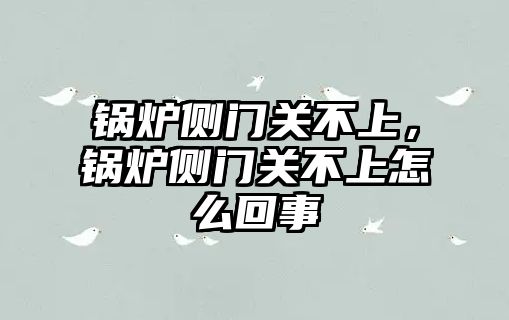 锅炉侧门关不上，锅炉侧门关不上怎么回事